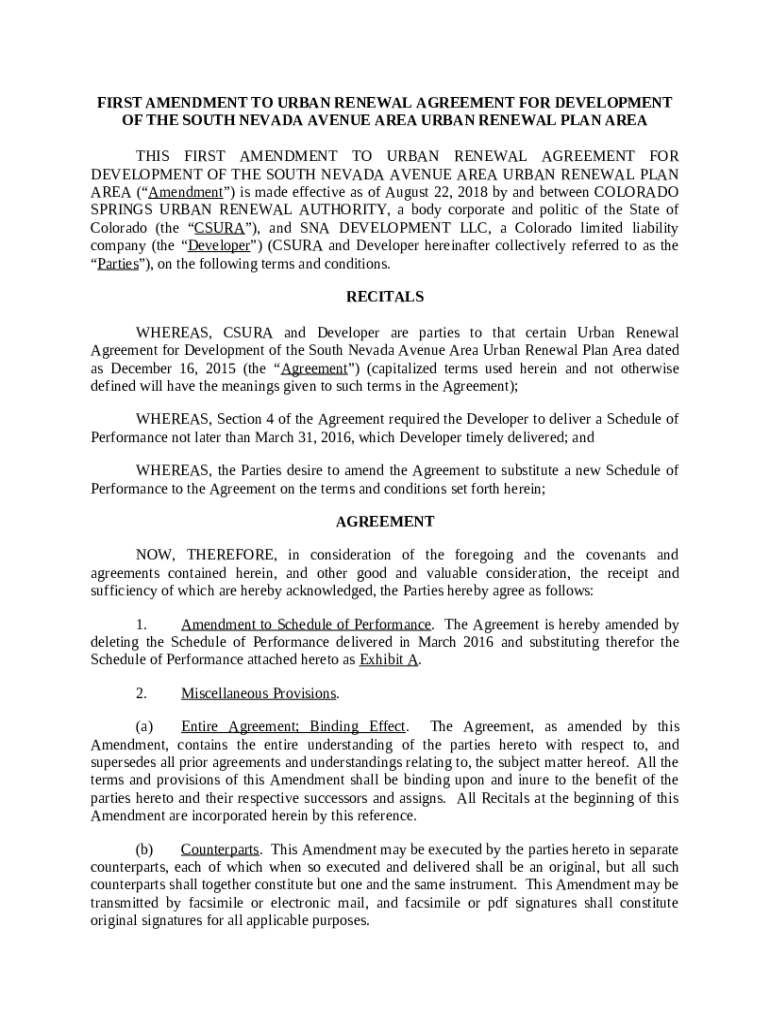 FIRST AMENDMENT TO URBAN RENEWAL AGREEMENT FOR DEVELOPMENT OF THE SOUTH NEVADA AVENUE AREA URBAN RENEWAL PLAN AREA

THIS FIRST AMENDMENT TO URBAN RENEWAL AGREEMENT FOR DEVELOPMENT OF THE SOUTH NEVADA AVENUE AREA URBAN RENEWAL PLAN AREA ("Amendment") is made effective as of August 22, 2018 by and between COLORADO SPRINGS URBAN RENEWAL AUTHORITY, a body corporate and politic of the State of Colorado (the "CSURA"), and SNA DEVELOPMENT LLC, a Colorado limited liability company (the "Developer") (CSURA and Developer hereinafter collectively referred to as the "Parties"), on the following terms and conditions.

RECITALS

WHEREAS, CSURA and Developer are parties to that certain Urban Renewal Agreement for Development of the South Nevada Avenue Area Urban Renewal Plan Area dated as December 16, 2015 (the "Agreement") (capitalized terms used herein and not otherwise defined will have the meanings given to such terms in the Agreement);

WHEREAS, Section 4 of the Agreement required the Developer to deliver a Schedule of Performance not later than March 31, 2016, which Developer timely delivered; and

WHEREAS, the Parties desire to amend the Agreement to substitute a new Schedule of Performance to the Agreement on the terms and conditions set forth herein;

AGREEMENT

NOW, THEREFORE, in consideration of the foregoing and the covenants and agreements contained herein, and other good and valuable consideration, the receipt and sufficiency of which are hereby acknowledged, the Parties hereby agree as follows:

1. Amendment to Schedule of Performance. The Agreement is hereby amended by deleting the Schedule of Performance delivered in March 2016 and substituting therefor the Schedule of Performance attached hereto as Exhibit A.

2. Miscellaneous Provisions.

(a) Entire Agreement; Binding Effect. The Agreement, as amended by this Amendment, contains the entire understanding of the parties hereto with respect to, and supersedes all prior agreements and understandings relating to, the subject matter hereof. All the terms and provisions of this Amendment shall be binding upon and inure to the benefit of the parties hereto and their respective successors and assigns. All Recitals at the beginning of this Amendment are incorporated herein by this reference.

(b) Counterparts. This Amendment may be executed by the parties hereto in separate counterparts, each of which when so executed and delivered shall be an original, but all such counterparts shall together constitute but one and the same instrument. This Amendment may be transmitted by facsimile or electronic mail, and facsimile or pdf signatures shall constitute original signatures for all applicable purposes.